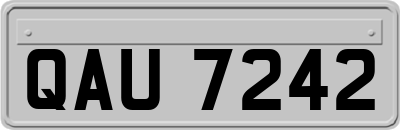 QAU 7242